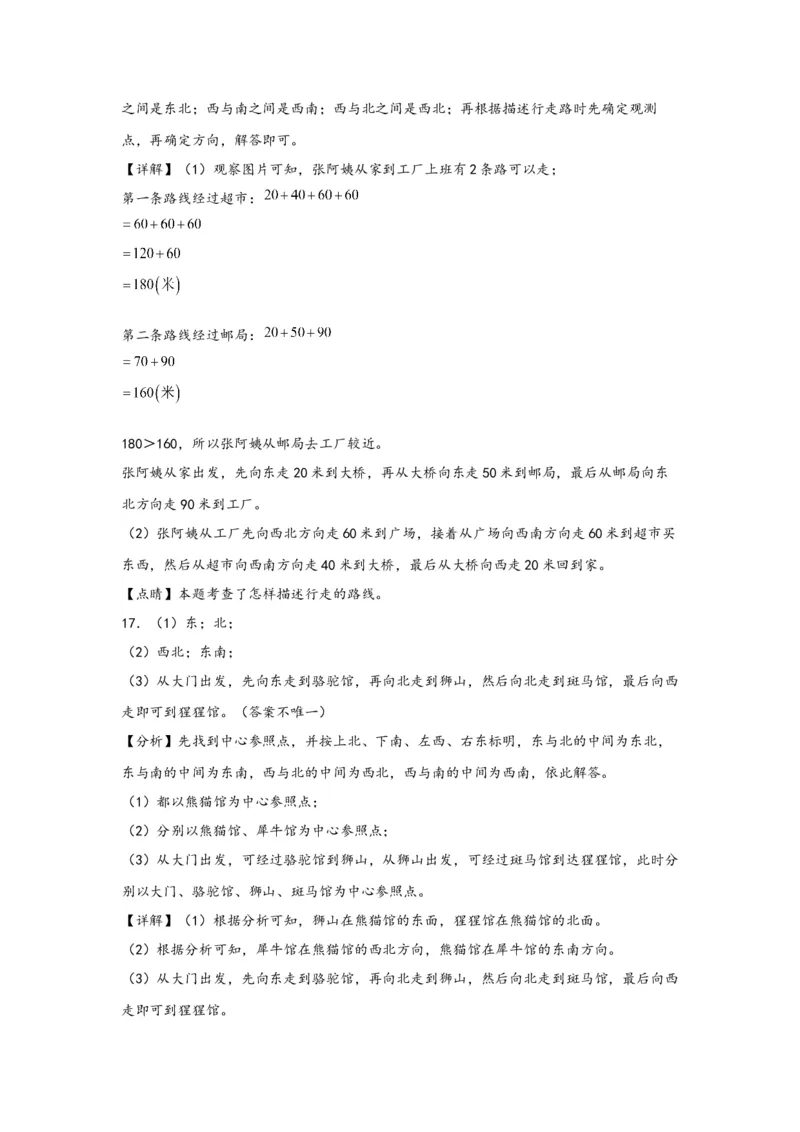 之间是东北；西与南之间是西南；西与北之间是西北；再根据描述行走路时先确定观测点，再确定方向，解答即可。

【详解】（1）观察图片可知，张阿姨从家到工厂上班有2条路可以走；

第一条路线经过超市：$20+40+60+60$

$=60+60+60$

$=120+60$

$=180(米)$

第二条路线经过邮局：$20+50+90$

$=70+90$

$=160(米)$

180＞160，所以张阿姨从邮局去工厂较近。

张阿姨从家出发，先向东走20米到大桥，再从大桥向东走50米到邮局，最后从邮局向东北方向走90米到工厂。

（2）张阿姨从工厂先向西北方向走60米到广场，接着从广场向西南方向走60米到超市买东西，然后从超市向西南方向走40米到大桥，最后从大桥向西走20米回到家。

【点睛】本题考查了怎样描述行走的路线。

17．（1）东；北；

（2）西北；东南；

（3）从大门出发，先向东走到骆驼馆，再向北走到狮山，然后向北走到斑马馆，最后向西走即可到猩猩馆。（答案不唯一）

【分析】先找到中心参照点，并按上北、下南、左西、右东标明，东与北的中间为东北，东与南的中间为东南，西与北的中间为西北，西与南的中间为西南，依此解答。

（1）都以熊猫馆为中心参照点；

（2）分别以熊猫馆、犀牛馆为中心参照点；

（3）从大门出发，可经过骆驼馆到狮山，从狮山出发，可经过斑马馆到达猩猩馆，此时分别以大门、骆驼馆、狮山、斑马馆为中心参照点。

【详解】（1）根据分析可知，狮山在熊猫馆的东面，猩猩馆在熊猫馆的北面。

（2）根据分析可知，犀牛馆在熊猫馆的西北方向，熊猫馆在犀牛馆的东南方向。

（3）从大门出发，先向东走到骆驼馆，再向北走到狮山，然后向北走到斑马馆，最后向西走即可到猩猩馆。